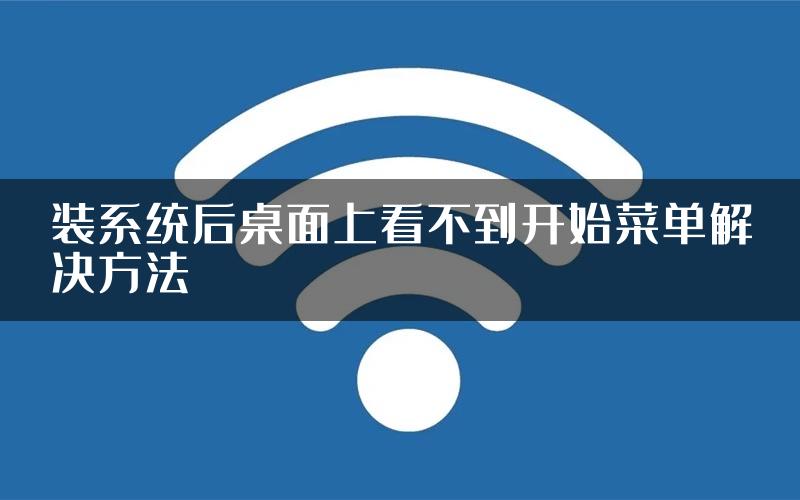 装系统后桌面上看不到开始菜单解决方法